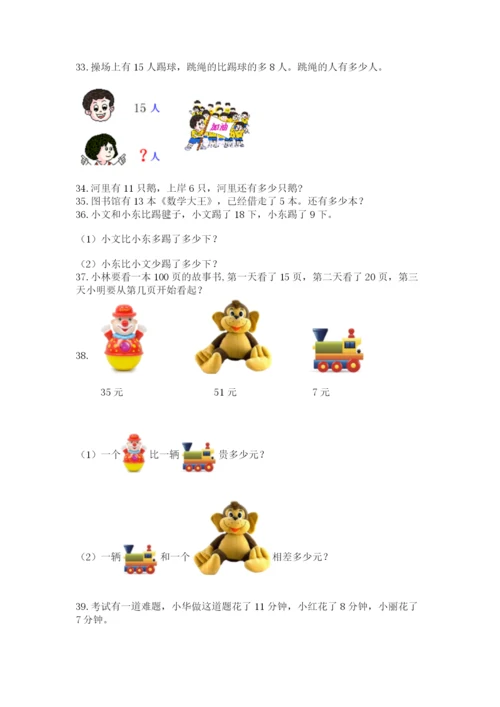 33. 操场上有 15 人踢球，跳绳的比踢球的多 8 人。跳绳的人有多少人。

15 人

加油

？人

34. 河里有 11 只鹅，上岸 6 只，河里还有多少只鹅？
35. 图书馆有 13 本《数学大王》，已经借走了 5 本。还有多少本？
36. 小文和小东比踢毽子，小文踢了 18 下，小东踢了 9 下。

（1）小文比小东多踢了多少下？

（2）小东比小文少踢了多少下？
37. 小林要看一本 100 页的故事书，第一天看了 15 页，第二天看了 20 页，第三天小明要从第几页开始看起？

38.

35 元

51 元

7 元

（1）一个 比一辆 贵多少元？

（2）一辆 和一个 相差多少元？

39. 考试有一道难题，小华做这道题花了 11 分钟，小红花了 8 分钟，小丽花了 7 分钟。